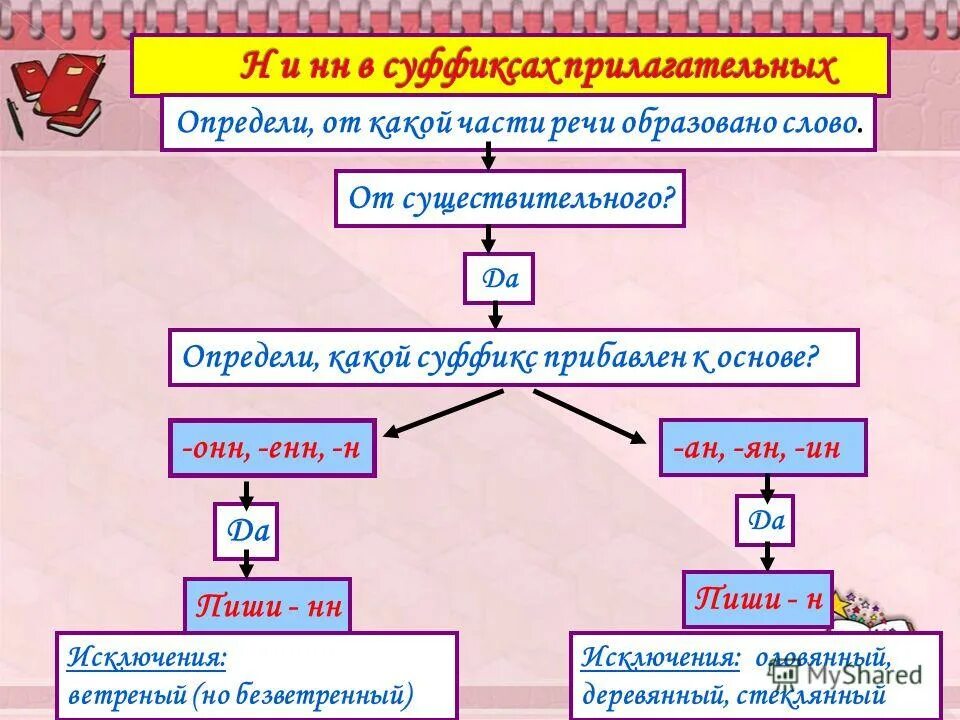 Н и нн в суффиксах прилагательных

Определи, от какой части речи образовано слово.

От существительного?

Да

Определи, какой суффикс прибавлен к основе?

-онн, -енн, -н

Да

Пиши - нн

Исключения:
ветреный (но безветренный)

-ан, -ян, -ин

Да

Пиши - н

Исключения: оловянный, деревянный, стеклянный

MyShared